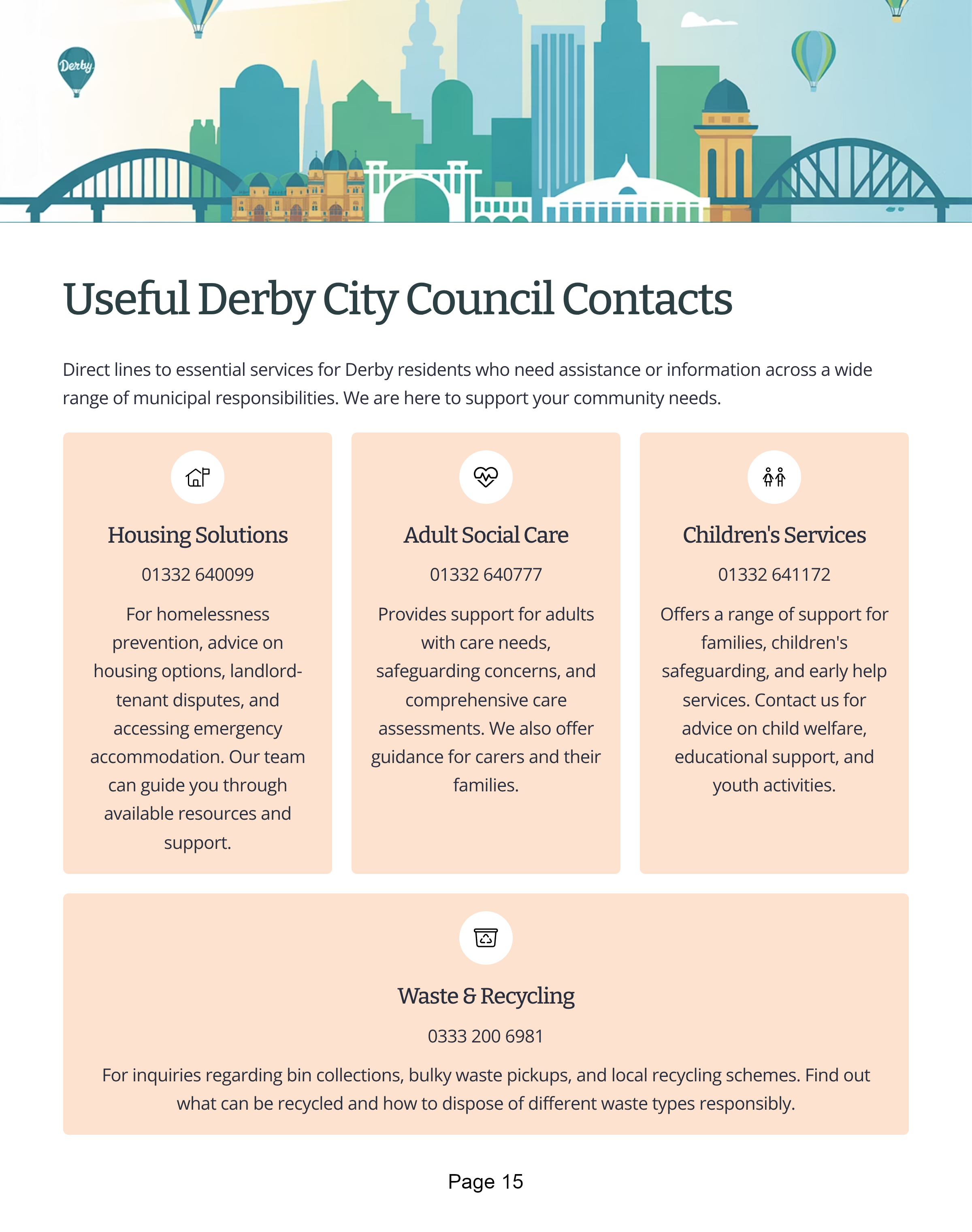 Derby

Useful Derby City Council Contacts

Direct lines to essential services for Derby residents who need assistance or information across a wide range of municipal responsibilities. We are here to support your community needs.

Housing Solutions

01332 640099

For homelessness prevention, advice on housing options, landlord-tenant disputes, and accessing emergency accommodation. Our team can guide you through available resources and support.

Adult Social Care

01332 640777

Provides support for adults with care needs, safeguarding concerns, and comprehensive care assessments. We also offer guidance for carers and their families.

Children's Services

01332 641172

Offers a range of support for families, children's safeguarding, and early help services. Contact us for advice on child welfare, educational support, and youth activities.

Waste & Recycling

0333 200 6981

For inquiries regarding bin collections, bulky waste pickups, and local recycling schemes. Find out what can be recycled and how to dispose of different waste types responsibly.

Page 15